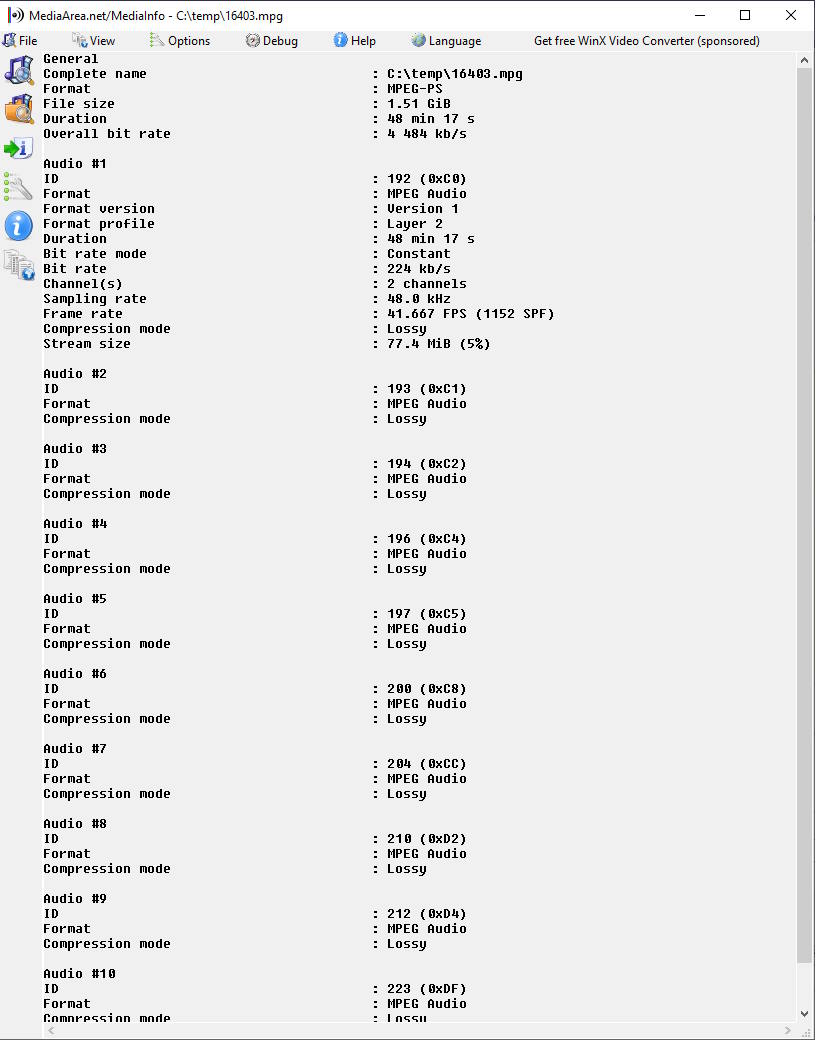 MediaArea.net/MediaInfo - C:\temp\16403.mpg

File View Options Debug Help Language Get free WinX Video Converter (sponsored)

General
Complete name : C:\temp\16403.mpg
Format : MPEG-PS
File size : 1.51 GiB
Duration : 48 min 17 s
Overall bit rate : 4 484 kb/s

Audio #1
ID : 192 (0xC0)
Format : MPEG Audio
Format version : Version 1
Format profile : Layer 2
Duration : 48 min 17 s
Bit rate mode : Constant
Bit rate : 224 kb/s
Channel(s) : 2 channels
Sampling rate : 48.0 kHz
Frame rate : 41.667 FPS (1152 SPF)
Compression mode : Lossy
Stream size : 77.4 MiB (5%)

Audio #2
ID : 193 (0xC1)
Format : MPEG Audio
Compression mode : Lossy

Audio #3
ID : 194 (0xC2)
Format : MPEG Audio
Compression mode : Lossy

Audio #4
ID : 196 (0xC4)
Format : MPEG Audio
Compression mode : Lossy

Audio #5
ID : 197 (0xC5)
Format : MPEG Audio
Compression mode : Lossy

Audio #6
ID : 200 (0xC8)
Format : MPEG Audio
Compression mode : Lossy

Audio #7
ID : 204 (0xCC)
Format : MPEG Audio
Compression mode : Lossy

Audio #8
ID : 210 (0xD2)
Format : MPEG Audio
Compression mode : Lossy

Audio #9
ID : 212 (0xD4)
Format : MPEG Audio
Compression mode : Lossy

Audio #10
ID : 223 (0xDF)
Format : MPEG Audio
Compression mode : Lossy